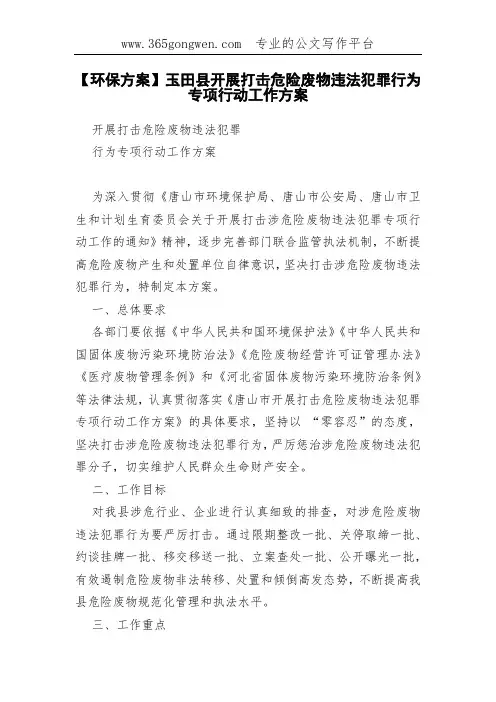 www.365gongwen.com　专业的公文写作平台

【环保方案】玉田县开展打击危险废物违法犯罪行为专项行动工作方案

开展打击危险废物违法犯罪

行为专项行动工作方案

为深入贯彻《唐山市环境保护局、唐山市公安局、唐山市卫生和计划生育委员会关于开展打击涉危险废物违法犯罪专项行动工作的通知》精神，逐步完善部门联合监管执法机制，不断提高危险废物产生和处置单位自律意识，坚决打击涉危险废物违法犯罪行为，特制定本方案。

一、总体要求

各部门要依据《中华人民共和国环境保护法》《中华人民共和国固体废物污染环境防治法》《危险废物经营许可证管理办法》《医疗废物管理条例》和《河北省固体废物污染环境防治条例》等法律法规，认真贯彻落实《唐山市开展打击危险废物违法犯罪专项行动工作方案》的具体要求，坚持以 “零容忍”的态度，坚决打击涉危险废物违法犯罪行为，严厉惩治涉危险废物违法犯罪分子，切实维护人民群众生命财产安全。

二、工作目标

对我县涉危行业、企业进行认真细致的排查，对涉危险废物违法犯罪行为要严厉打击。通过限期整改一批、关停取缔一批、约谈挂牌一批、移交移送一批、立案查处一批、公开曝光一批，有效遏制危险废物非法转移、处置和倾倒高发态势，不断提高我县危险废物规范化管理和执法水平。

三、工作重点